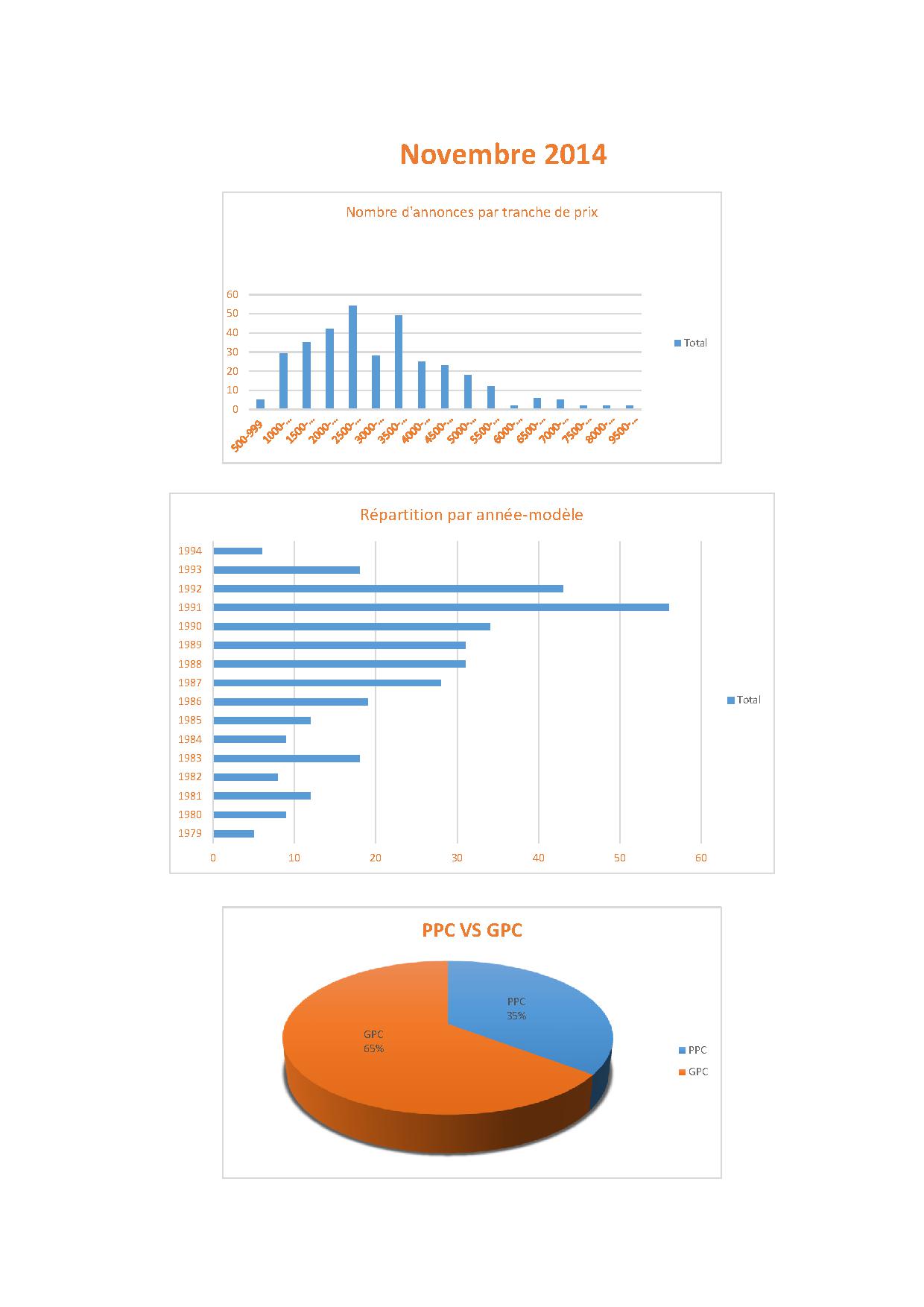 Novembre 2014

Nombre d'annonces par tranche de prix

60
50
40
30
20
10
0

500-999
1000-...
1500-...
2000-...
2500-...
3000-...
3500-...
4000-...
4500-...
5000-...
5500-...
6000-...
6500-...
7000-...
7500-...
8000-...
9500-...

Total

Répartition par année-modèle

1994
1993
1992
1991
1990
1989
1988
1987
1986
1985
1984
1983
1982
1981
1980
1979

0 10 20 30 40 50 60

Total

PPC VS GPC

PPC
35%

GPC
65%

PPC
GPC